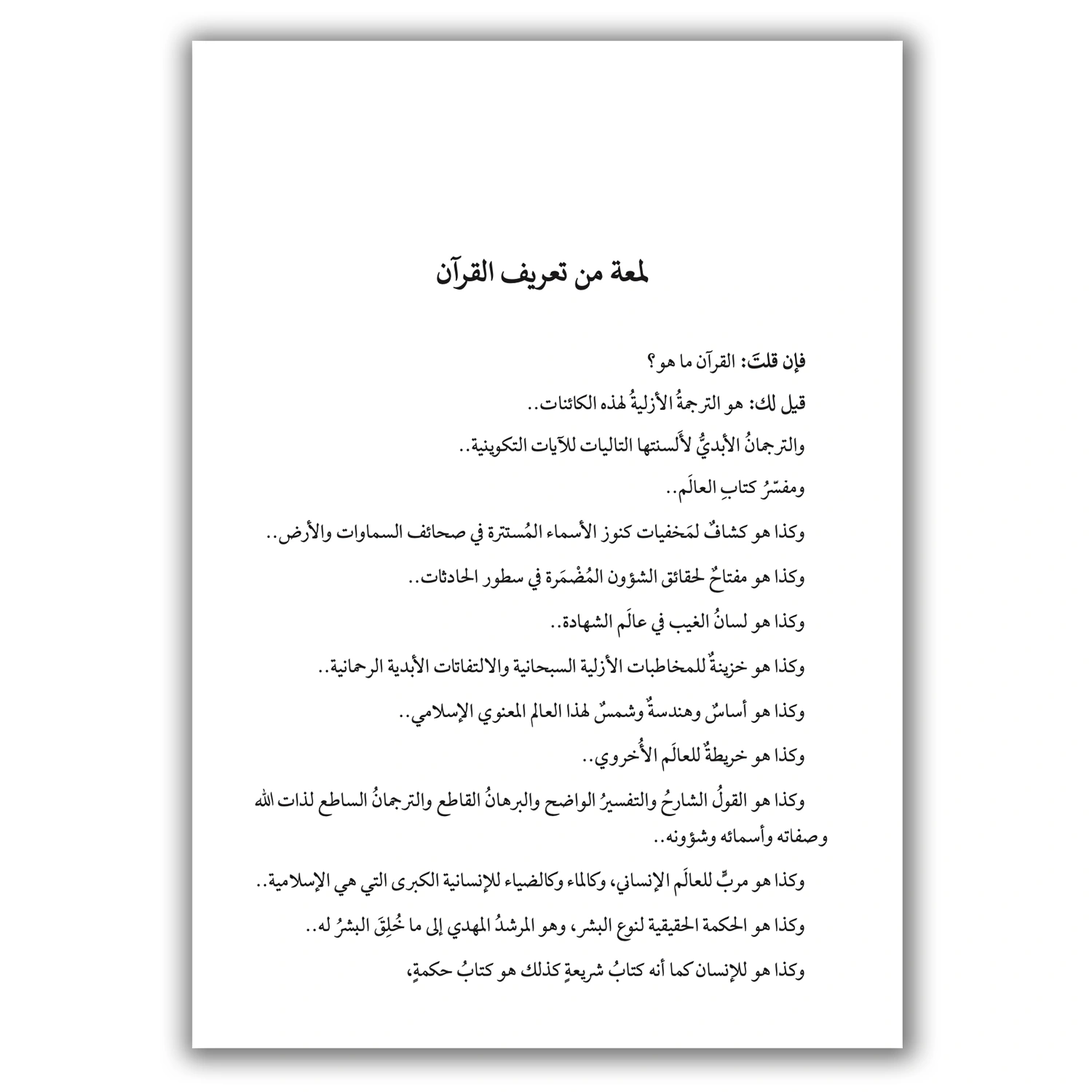 لمعة من تعريف القرآن

فإن قلتَ: القرآن ما هو؟

قيل لك: هو الترجمةُ الأزليةُ لهذه الكائنات..

والترجمانُ الأبديُّ لألسنتها التاليات للآيات التكوينية..

ومفسّرُ كتابِ العالَم..

وكذا هو كشافٌ لمَخفيات كنوز الأسماء المُستترة في صحائف السماوات والأرض..

وكذا هو مفتاحٌ لحقائق الشؤون المُضْمَرة في سطور الحادثات..

وكذا هو لسانُ الغيب في عالَم الشهادة..

وكذا هو خزينةٌ للمخاطبات الأزلية السبحانية والالتفاتات الأبدية الرحمانية..

وكذا هو أساسٌ وهندسةٌ وشمسٌ لهذا العالم المعنوي الإسلامي..

وكذا هو خريطةٌ للعالَم الأُخروي..

وكذا هو القولُ الشارحُ والتفسيرُ الواضح والبرهانُ القاطع والترجمانُ الساطع لذات الله وصفاته وأسمائه وشؤونه..

وكذا هو مربٍّ للعالَم الإنساني، وكالماء وكالضياء للإنسانية الكبرى التي هي الإسلامية..

وكذا هو الحكمة الحقيقية لنوع البشر، وهو المرشدُ المهدي إلى ما خُلِقَ البشرُ له..

وكذا هو للإنسان كما أنه كتابُ شريعةٍ كذلك هو كتابُ حكمةٍ،